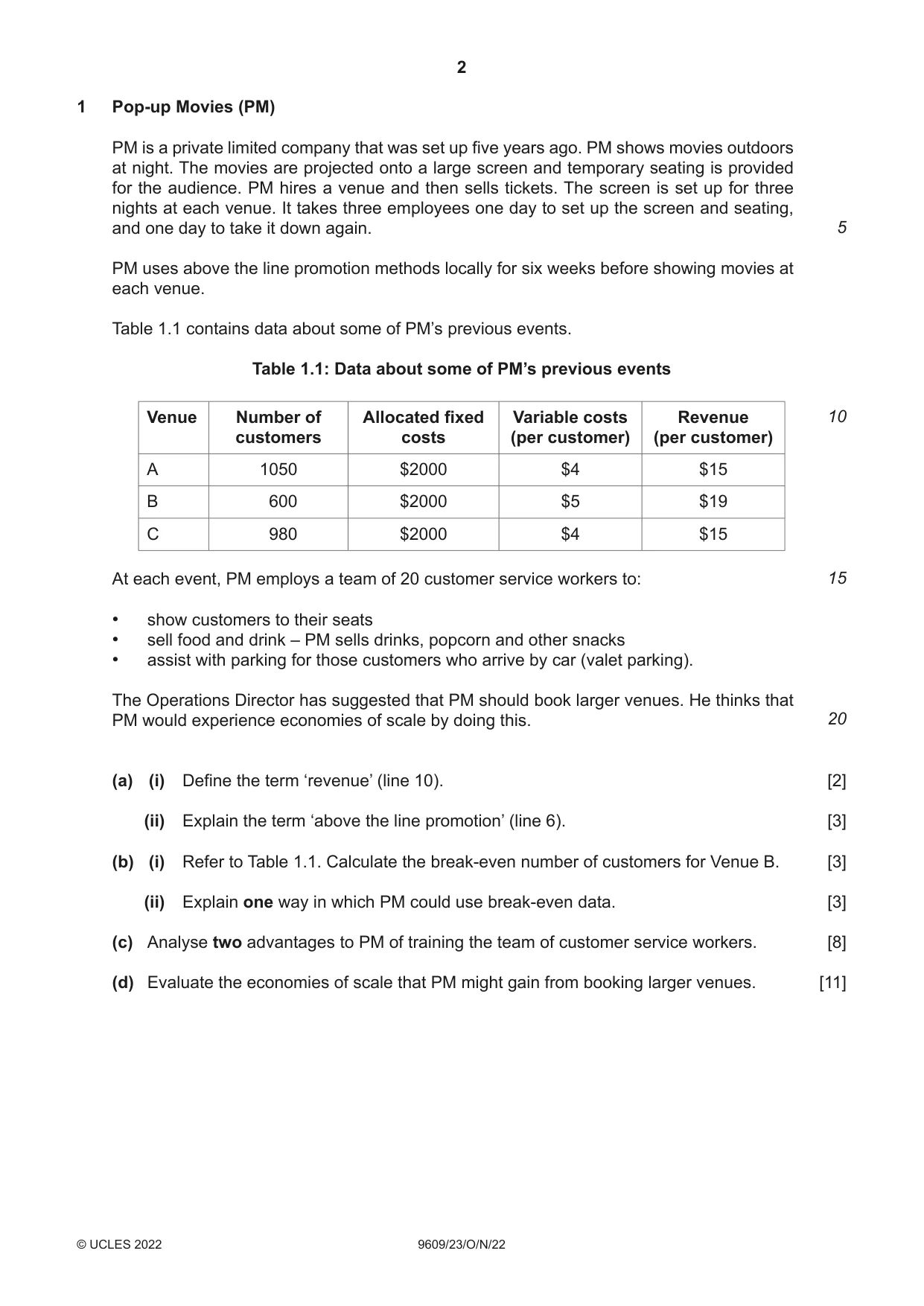 2

1 Pop-up Movies (PM)

PM is a private limited company that was set up five years ago. PM shows movies outdoors at night. The movies are projected onto a large screen and temporary seating is provided for the audience. PM hires a venue and then sells tickets. The screen is set up for three nights at each venue. It takes three employees one day to set up the screen and seating, and one day to take it down again.

5

PM uses above the line promotion methods locally for six weeks before showing movies at each venue.

Table 1.1 contains data about some of PM's previous events.

Table 1.1: Data about some of PM's previous events

| Venue | Number of customers | Allocated fixed costs | Variable costs (per customer) | Revenue (per customer) |
|---|---|---|---|---|
| A | 1050 | $2000 | $4 | $15 |
| B | 600 | $2000 | $5 | $19 |
| C | 980 | $2000 | $4 | $15 |

10

At each event, PM employs a team of 20 customer service workers to:

15

• show customers to their seats
• sell food and drink – PM sells drinks, popcorn and other snacks
• assist with parking for those customers who arrive by car (valet parking).

The Operations Director has suggested that PM should book larger venues. He thinks that PM would experience economies of scale by doing this.

20

(a) (i) Define the term 'revenue' (line 10). [2]

(ii) Explain the term 'above the line promotion' (line 6). [3]

(b) (i) Refer to Table 1.1. Calculate the break-even number of customers for Venue B. [3]

(ii) Explain one way in which PM could use break-even data. [3]

(c) Analyse two advantages to PM of training the team of customer service workers. [8]

(d) Evaluate the economies of scale that PM might gain from booking larger venues. [11]

© UCLES 2022 9609/23/O/N/22